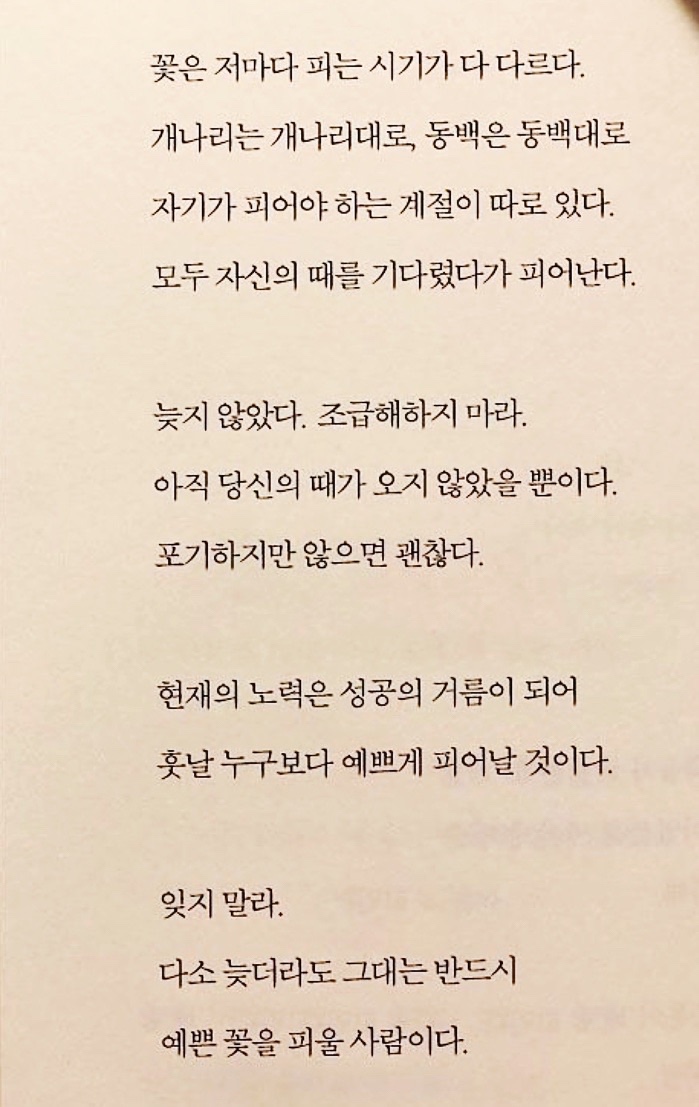 꽃은 저마다 피는 시기가 다 다르다.
개나리는 개나리대로, 동백은 동백대로
자기가 피어야 하는 계절이 따로 있다.
모두 자신의 때를 기다렸다가 피어난다.

늦지 않았다. 조급해하지 마라.
아직 당신의 때가 오지 않았을 뿐이다.
포기하지만 않으면 괜찮다.

현재의 노력은 성공의 거름이 되어
훗날 누구보다 예쁘게 피어날 것이다.

잊지 말라.
다소 늦더라도 그대는 반드시
예쁜 꽃을 피울 사람이다.